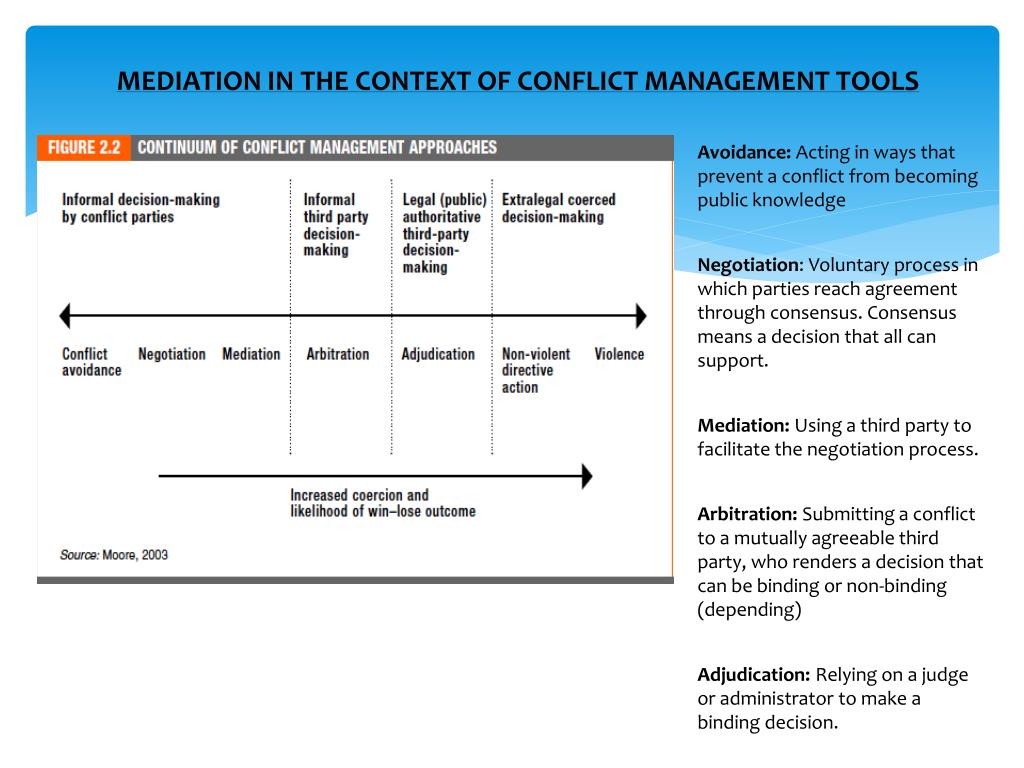 MEDIATION IN THE CONTEXT OF CONFLICT MANAGEMENT TOOLS

FIGURE 2.2 CONTINUUM OF CONFLICT MANAGEMENT APPROACHES

Informal decision-making by conflict parties

Informal third party decision-making

Legal (public) authoritative third-party decision-making

Extralegal coerced decision-making

Conflict avoidance

Negotiation

Mediation

Arbitration

Adjudication

Non-violent directive action

Violence

Increased coercion and likelihood of win–lose outcome

Source: Moore, 2003

Avoidance: Acting in ways that prevent a conflict from becoming public knowledge

Negotiation: Voluntary process in which parties reach agreement through consensus. Consensus means a decision that all can support.

Mediation: Using a third party to facilitate the negotiation process.

Arbitration: Submitting a conflict to a mutually agreeable third party, who renders a decision that can be binding or non-binding (depending)

Adjudication: Relying on a judge or administrator to make a binding decision.